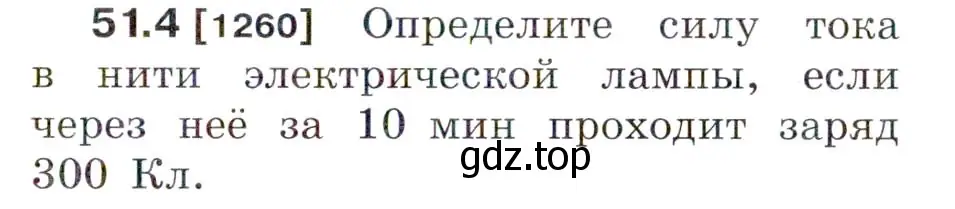 51.4 [1260] Определите силу тока в нити электрической лампы, если через неё за 10 мин проходит заряд 300 Кл.

gdz.top